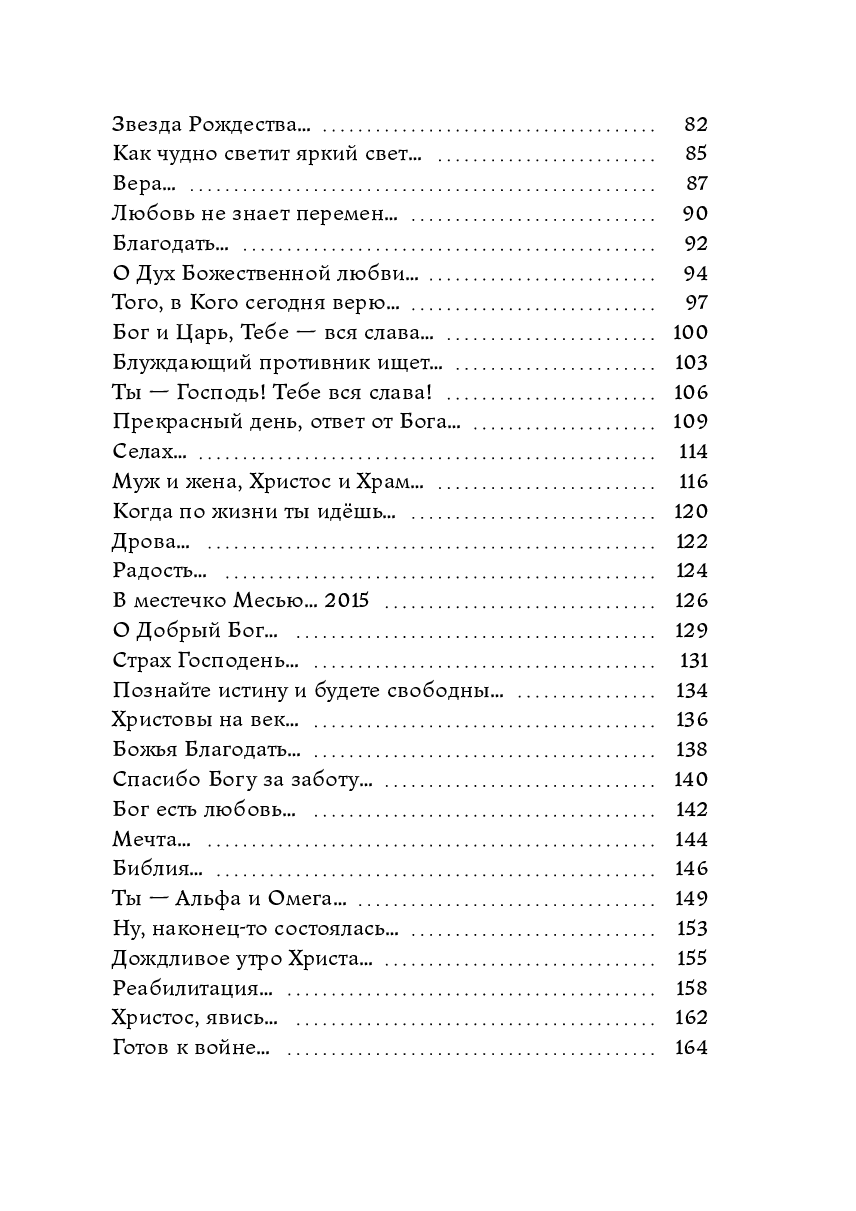 Звезда Рождества... 82
Как чудно светит яркий свет... 85
Вера... 87
Любовь не знает перемен... 90
Благодать... 92
О Дух Божественной любви... 94
Того, в Кого сегодня верю... 97
Бог и Царь, Тебе — вся слава... 100
Блуждающий противник ищет... 103
Ты — Господь! Тебе вся слава! 106
Прекрасный день, ответ от Бога... 109
Селах... 114
Муж и жена, Христос и Храм... 116
Когда по жизни ты идёшь... 120
Дрова... 122
Радость... 124
В местечко Месью... 2015 126
О Добрый Бог... 129
Страх Господень... 131
Познайте истину и будете свободны... 134
Христовы на век... 136
Божья Благодать... 138
Спасибо Богу за заботу... 140
Бог есть любовь... 142
Мечта... 144
Библия... 146
Ты — Альфа и Омега... 149
Ну, наконец-то состоялась... 153
Дождливое утро Христа... 155
Реабилитация... 158
Христос, явись... 162
Готов к войне... 164